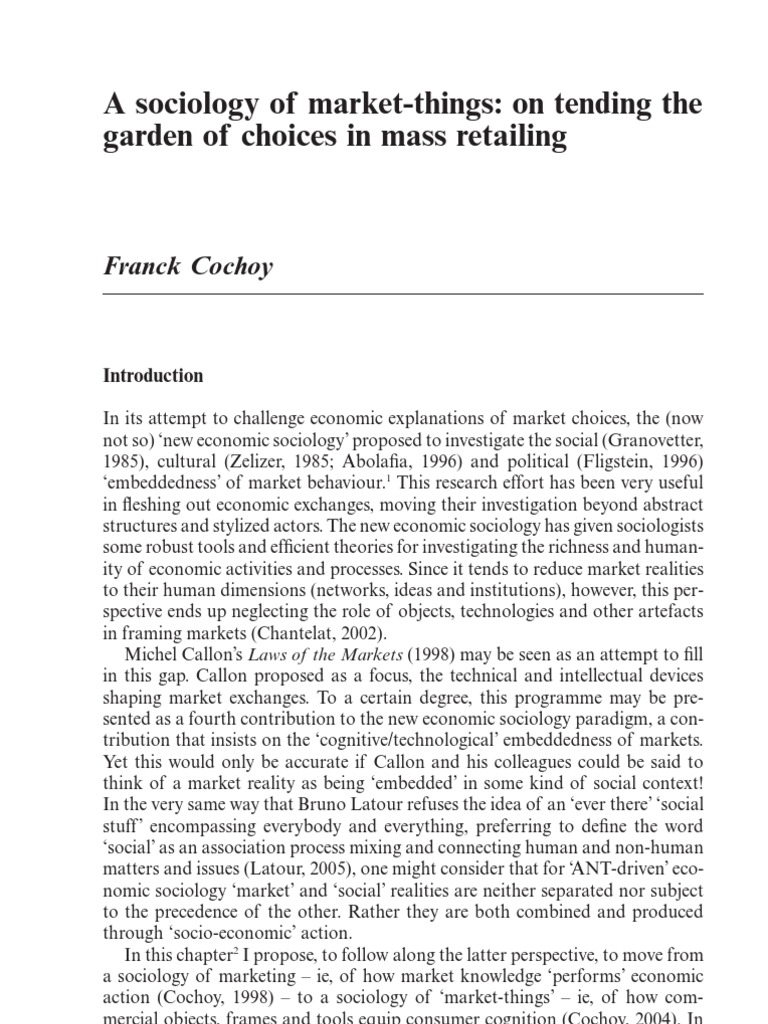 A sociology of market-things: on tending the garden of choices in mass retailing

Franck Cochoy

Introduction

In its attempt to challenge economic explanations of market choices, the (now not so) 'new economic sociology' proposed to investigate the social (Granovetter, 1985), cultural (Zelizer, 1985; Abolafia, 1996) and political (Fligstein, 1996) 'embeddedness' of market behaviour.$^1$ This research effort has been very useful in fleshing out economic exchanges, moving their investigation beyond abstract structures and stylized actors. The new economic sociology has given sociologists some robust tools and efficient theories for investigating the richness and humanity of economic activities and processes. Since it tends to reduce market realities to their human dimensions (networks, ideas and institutions), however, this perspective ends up neglecting the role of objects, technologies and other artefacts in framing markets (Chantelat, 2002).

Michel Callon's Laws of the Markets (1998) may be seen as an attempt to fill in this gap. Callon proposed as a focus, the technical and intellectual devices shaping market exchanges. To a certain degree, this programme may be presented as a fourth contribution to the new economic sociology paradigm, a contribution that insists on the 'cognitive/technological' embeddedness of markets. Yet this would only be accurate if Callon and his colleagues could be said to think of a market reality as being 'embedded' in some kind of social context! In the very same way that Bruno Latour refuses the idea of an 'ever there' 'social stuff' encompassing everybody and everything, preferring to define the word 'social' as an association process mixing and connecting human and non-human matters and issues (Latour, 2005), one might consider that for 'ANT-driven' economic sociology 'market' and 'social' realities are neither separated nor subject to the precedence of the other. Rather they are both combined and produced through 'socio-economic' action.

In this chapter$^2$ I propose, to follow along the latter perspective, to move from a sociology of marketing – ie, of how market knowledge 'performs' economic action (Cochoy, 1998) – to a sociology of 'market-things' – ie, of how commercial objects, frames and tools equip consumer cognition (Cochoy, 2004). In